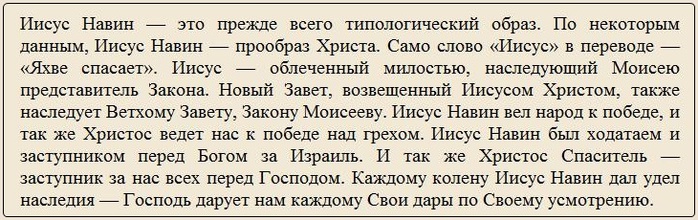 Иисус Навин — это прежде всего типологический образ. По некоторым данным, Иисус Навин — прообраз Христа. Само слово «Иисус» в переводе — «Яхве спасает». Иисус — облеченный милостью, наследующий Моисею представитель Закона. Новый Завет, возвещенный Иисусом Христом, также наследует Ветхому Завету, Закону Моисееву. Иисус Навин вел народ к победе, и так же Христос ведет нас к победе над грехом. Иисус Навин был ходатаем и заступником перед Богом за Израиль. И так же Христос Спаситель — заступник за нас всех перед Господом. Каждому колену Иисус Навин дал удел наследия — Господь дарует нам каждому Свои дары по Своему усмотрению.